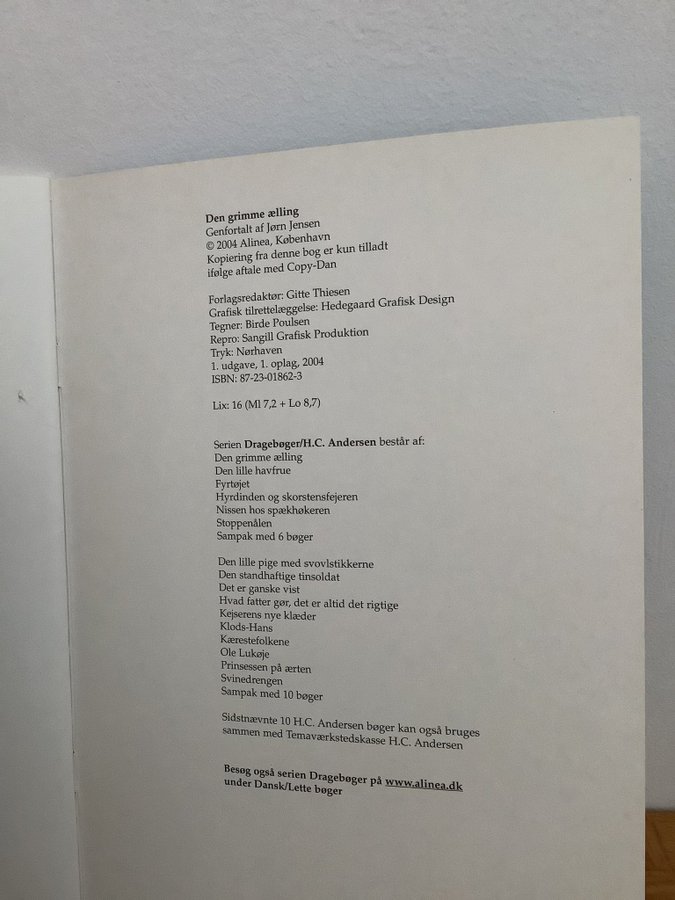 Den grimme ælling
Genfortalt af Jørn Jensen
© 2004 Alinea, København
Kopiering fra denne bog er kun tilladt
ifølge aftale med Copy-Dan

Forlagsredaktør: Gitte Thiesen
Grafisk tilrettelæggelse: Hedegaard Grafisk Design
Tegner: Birde Poulsen
Repro: Sangill Grafisk Produktion
Tryk: Nørhaven
1. udgave, 1. oplag, 2004
ISBN: 87-23-01862-3

Lix: 16 (Ml 7,2 + Lo 8,7)

Serien Dragebøger/H.C. Andersen består af:
Den grimme ælling
Den lille havfrue
Fyrtøjet
Hyrdinden og skorstensfejeren
Nissen hos spækhøkeren
Stoppenålen
Sampak med 6 bøger

Den lille pige med svovlstikkerne
Den standhaftige tinsoldat
Det er ganske vist
Hvad fatter gør, det er altid det rigtige
Kejserens nye klæder
Klods-Hans
Kærestefolkene
Ole Lukøje
Prinsessen på ærten
Svinedrengen
Sampak med 10 bøger

Sidstnævnte 10 H.C. Andersen bøger kan også bruges sammen med Temaværkstedskasse H.C. Andersen

Besøg også serien Dragebøger på www.alinea.dk
under Dansk/Lette bøger